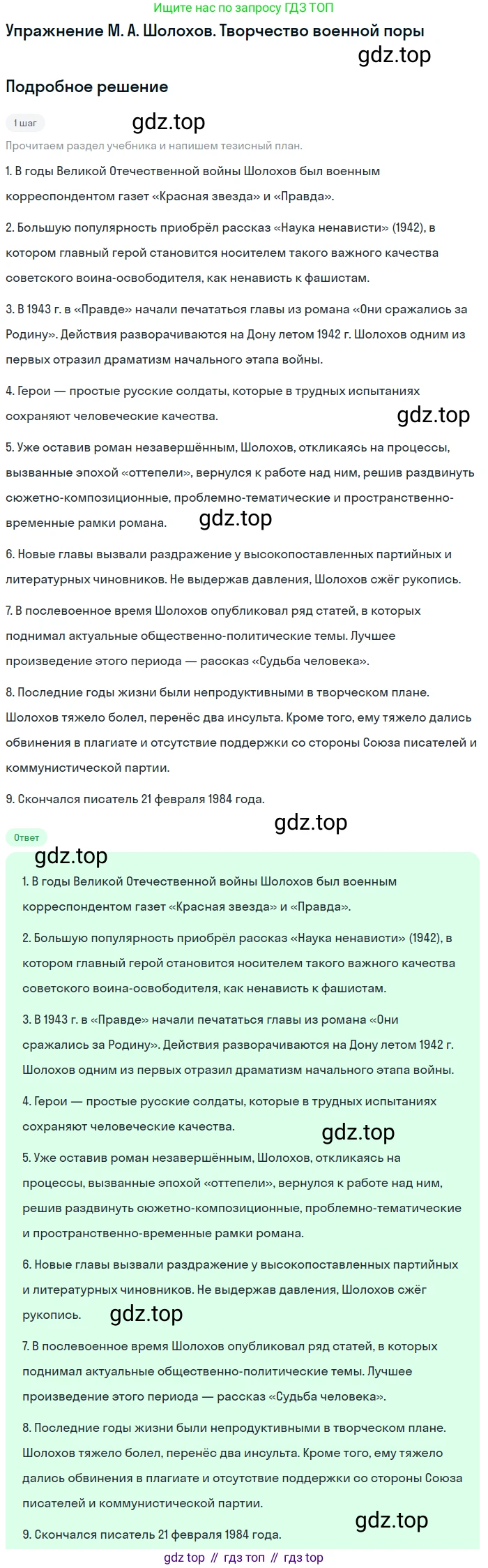 Ищите нас по запросу ГДЗ ТОП

Упражнение М. А. Шолохов. Творчество военной поры

gdz.top

Подробное решение

1 шаг

gdz.top

Прочитаем раздел учебника и напишем тезисный план.

1. В годы Великой Отечественной войны Шолохов был военным корреспондентом газет «Красная звезда» и «Правда».

2. Большую популярность приобрёл рассказ «Наука ненависти» (1942), в котором главный герой становится носителем такого важного качества советского воина-освободителя, как ненависть к фашистам.

3. В 1943 г. в «Правде» начали печататься главы из романа «Они сражались за Родину». Действия разворачиваются на Дону летом 1942 г. Шолохов одним из первых отразил драматизм начального этапа войны.

4. Герои — простые русские солдаты, которые в трудных испытаниях сохраняют человеческие качества.

gdz.top

5. Уже оставив роман незавершённым, Шолохов, откликаясь на процессы, вызванные эпохой «оттепели», вернулся к работе над ним, решив раздвинуть сюжетно-композиционные, проблемно-тематические и пространственно-временные рамки романа.

gdz.top

6. Новые главы вызвали раздражение у высокопоставленных партийных и литературных чиновников. Не выдержав давления, Шолохов сжёг рукопись.

7. В послевоенное время Шолохов опубликовал ряд статей, в которых поднимал актуальные общественно-политические темы. Лучшее произведение этого периода — рассказ «Судьба человека».

8. Последние годы жизни были непродуктивными в творческом плане. Шолохов тяжело болел, перенёс два инсульта. Кроме того, ему тяжело дались обвинения в плагиате и отсутствие поддержки со стороны Союза писателей и коммунистической партии.

9. Скончался писатель 21 февраля 1984 года.

gdz.top

Ответ

gdz.top

1. В годы Великой Отечественной войны Шолохов был военным корреспондентом газет «Красная звезда» и «Правда».

2. Большую популярность приобрёл рассказ «Наука ненависти» (1942), в котором главный герой становится носителем такого важного качества советского воина-освободителя, как ненависть к фашистам.

3. В 1943 г. в «Правде» начали печататься главы из романа «Они сражались за Родину». Действия разворачиваются на Дону летом 1942 г. Шолохов одним из первых отразил драматизм начального этапа войны.

4. Герои — простые русские солдаты, которые в трудных испытаниях сохраняют человеческие качества.

gdz.top

5. Уже оставив роман незавершённым, Шолохов, откликаясь на процессы, вызванные эпохой «оттепели», вернулся к работе над ним, решив раздвинуть сюжетно-композиционные, проблемно-тематические и пространственно-временные рамки романа.

6. Новые главы вызвали раздражение у высокопоставленных партийных и литературных чиновников. Не выдержав давления, Шолохов сжёг рукопись.

gdz.top

7. В послевоенное время Шолохов опубликовал ряд статей, в которых поднимал актуальные общественно-политические темы. Лучшее произведение этого периода — рассказ «Судьба человека».

8. Последние годы жизни были непродуктивными в творческом плане. Шолохов тяжело болел, перенёс два инсульта. Кроме того, ему тяжело дались обвинения в плагиате и отсутствие поддержки со стороны Союза писателей и коммунистической партии.

gdz.top

9. Скончался писатель 21 февраля 1984 года.

gdz top // гдз топ // гдз top